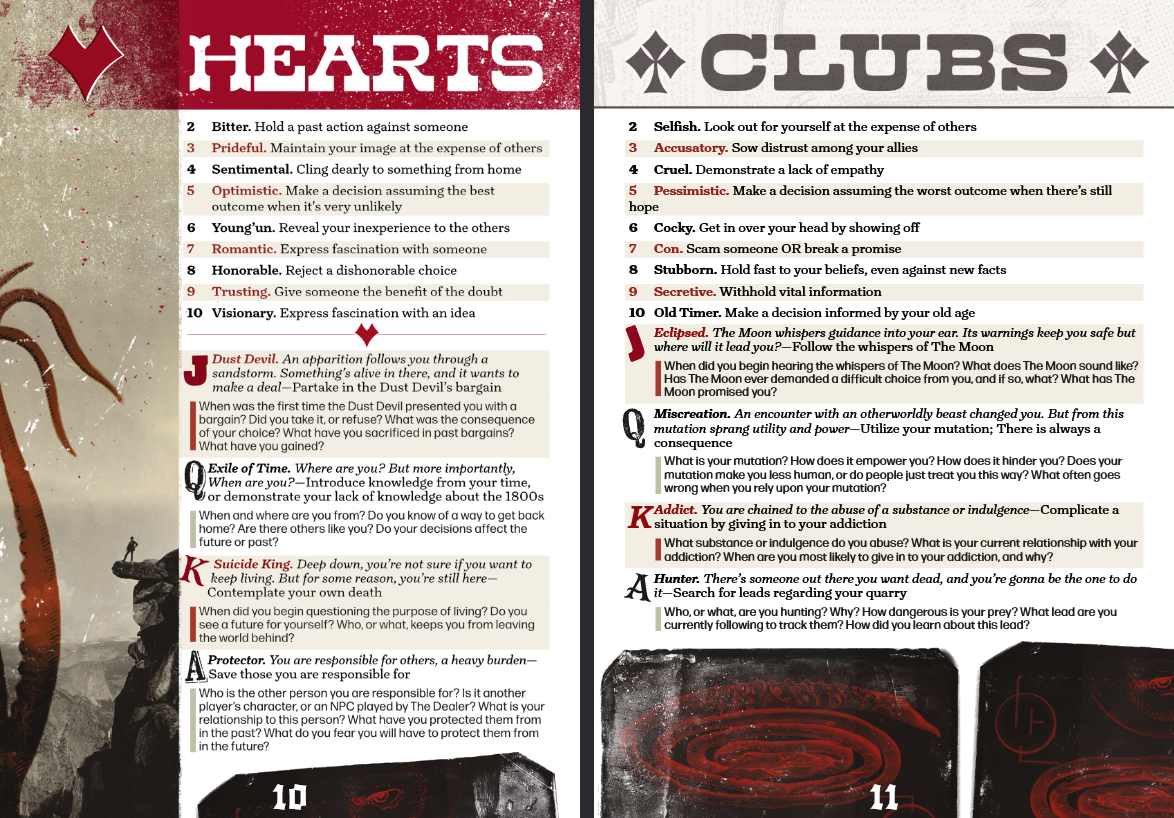 HEARTS

2 Bitter. Hold a past action against someone
3 Prideful. Maintain your image at the expense of others
4 Sentimental. Cling dearly to something from home
5 Optimistic. Make a decision assuming the best outcome when it's very unlikely
6 Young'un. Reveal your inexperience to the others
7 Romantic. Express fascination with someone
8 Honorable. Reject a dishonorable choice
9 Trusting. Give someone the benefit of the doubt
10 Visionary. Express fascination with an idea

J Dust Devil. An apparition follows you through a sandstorm. Something's alive in there, and it wants to make a deal—Partake in the Dust Devil's bargain

When was the first time the Dust Devil presented you with a bargain? Did you take it, or refuse? What was the consequence of your choice? What have you sacrificed in past bargains? What have you gained?

Q Exile of Time. Where are you? But more importantly, When are you?—Introduce knowledge from your time, or demonstrate your lack of knowledge about the 1800s

When and where are you from? Do you know of a way to get back home? Are there others like you? Do your decisions affect the future or past?

K Suicide King. Deep down, you're not sure if you want to keep living. But for some reason, you're still here—Contemplate your own death

When did you begin questioning the purpose of living? Do you see a future for yourself? Who, or what, keeps you from leaving the world behind?

A Protector. You are responsible for others, a heavy burden—Save those you are responsible for

Who is the other person you are responsible for? Is it another player's character, or an NPC played by The Dealer? What is your relationship to this person? What have you protected them from in the past? What do you fear you will have to protect them from in the future?

10

CLUBS

2 Selfish. Look out for yourself at the expense of others
3 Accusatory. Sow distrust among your allies
4 Cruel. Demonstrate a lack of empathy
5 Pessimistic. Make a decision assuming the worst outcome when there's still hope
6 Cocky. Get in over your head by showing off
7 Con. Scam someone OR break a promise
8 Stubborn. Hold fast to your beliefs, even against new facts
9 Secretive. Withhold vital information
10 Old Timer. Make a decision informed by your old age

J Eclipsed. The Moon whispers guidance into your ear. Its warnings keep you safe but where will it lead you?—Follow the whispers of The Moon

When did you begin hearing the whispers of The Moon? What does The Moon sound like? Has The Moon ever demanded a difficult choice from you, and if so, what? What has The Moon promised you?

Q Miscreation. An encounter with an otherworldly beast changed you. But from this mutation sprang utility and power—Utilize your mutation; There is always a consequence

What is your mutation? How does it empower you? How does it hinder you? Does your mutation make you less human, or do people just treat you this way? What often goes wrong when you rely upon your mutation?

K Addict. You are chained to the abuse of a substance or indulgence—Complicate a situation by giving in to your addiction

What substance or indulgence do you abuse? What is your current relationship with your addiction? When are you most likely to give in to your addiction, and why?

A Hunter. There's someone out there you want dead, and you're gonna be the one to do it—Search for leads regarding your quarry

Who, or what, are you hunting? Why? How dangerous is your prey? What lead are you currently following to track them? How did you learn about this lead?

11